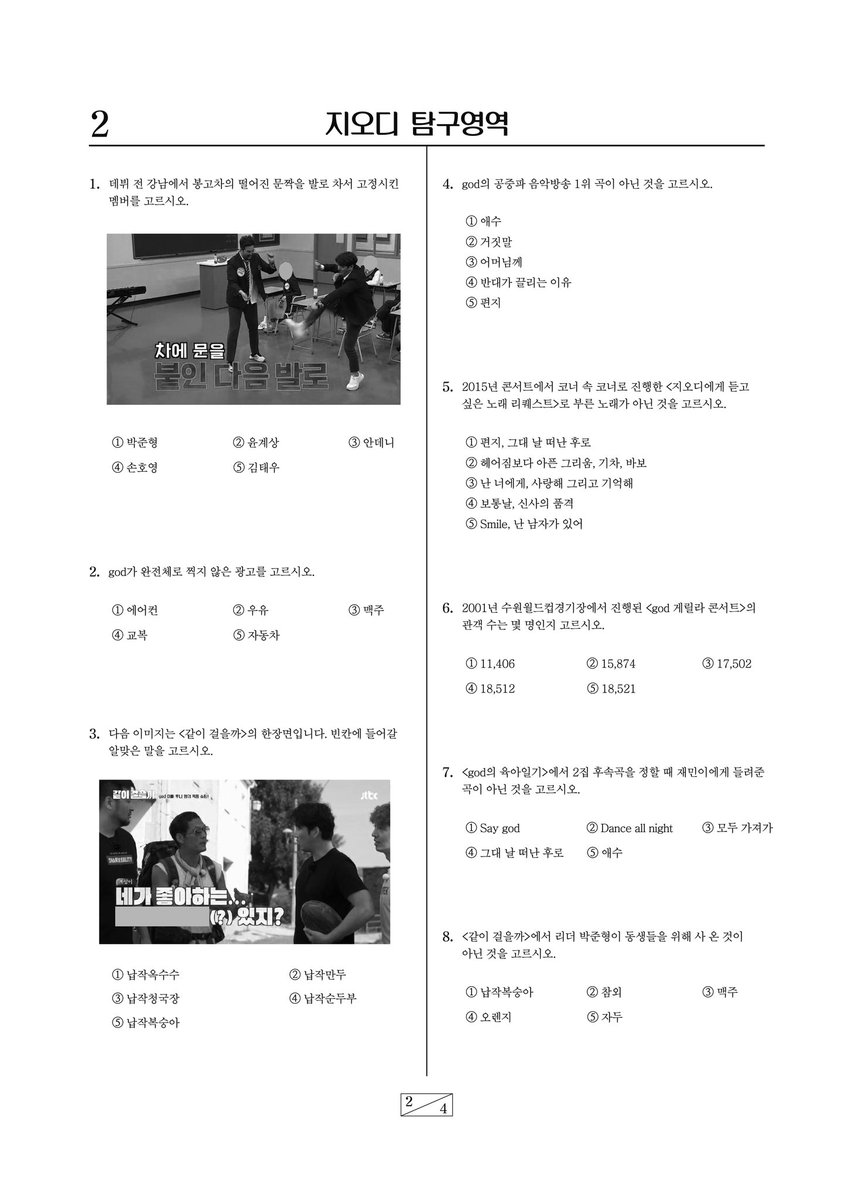 2

지오디 탐구영역

1. 데뷔 전 강남에서 봉고차의 떨어진 문짝을 발로 차서 고정시킨 멤버를 고르시오.

차에 문을 붙인 다음 발로

① 박준형 ② 윤계상 ③ 안데니 ④ 손호영 ⑤ 김태우

2. god가 완전체로 찍지 않은 광고를 고르시오.

① 에어컨 ② 우유 ③ 맥주 ④ 교복 ⑤ 자동차

3. 다음 이미지는 <같이 걸을까>의 한장면입니다. 빈칸에 들어갈 알맞은 말을 고르시오.

같이 걸을까 jtbc

네가 좋아하는... (?) 있지?

① 납작옥수수 ② 납작만두 ③ 납작청국장 ④ 납작순두부 ⑤ 납작복숭아

4. god의 공중파 음악방송 1위 곡이 아닌 것을 고르시오.

① 애수
② 거짓말
③ 어머님께
④ 반대가 끌리는 이유
⑤ 편지

5. 2015년 콘서트에서 코너 속 코너로 진행한 <지오디에게 듣고 싶은 노래 리퀘스트>로 부른 노래가 아닌 것을 고르시오.

① 편지, 그대 날 떠난 후로
② 헤어짐보다 아픈 그리움, 기차, 바보
③ 난 너에게, 사랑해 그리고 기억해
④ 보통날, 신사의 품격
⑤ Smile, 난 남자가 있어

6. 2001년 수원월드컵경기장에서 진행된 <god 게릴라 콘서트>의 관객 수는 몇 명인지 고르시오.

① 11,406 ② 15,874 ③ 17,502 ④ 18,512 ⑤ 18,521

7. <god의 육아일기>에서 2집 후속곡을 정할 때 재민이에게 들려준 곡이 아닌 것을 고르시오.

① Say god ② Dance all night ③ 모두 가져가 ④ 그대 날 떠난 후로 ⑤ 애수

8. <같이 걸을까>에서 리더 박준형이 동생들을 위해 사 온 것이 아닌 것을 고르시오.

① 납작복숭아 ② 참외 ③ 맥주 ④ 오렌지 ⑤ 자두

2 4